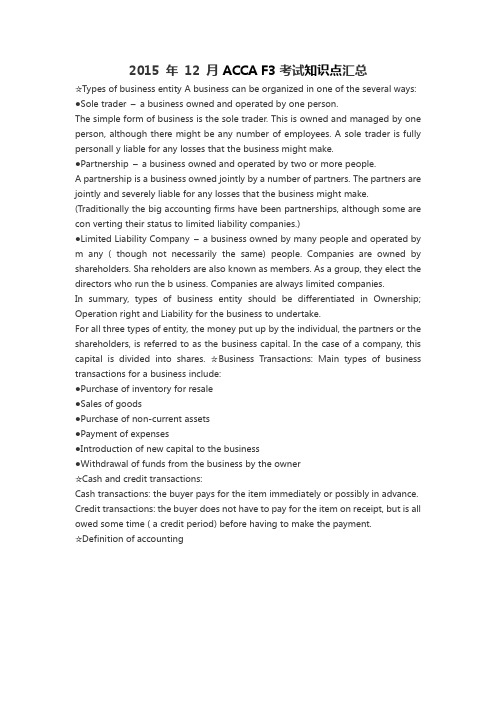 2015 年 12 月 ACCA F3 考试知识点汇总

☆Types of business entity A business can be organized in one of the several ways:

●Sole trader – a business owned and operated by one person.

The simple form of business is the sole trader. This is owned and managed by one person, although there might be any number of employees. A sole trader is fully personall y liable for any losses that the business might make.

●Partnership – a business owned and operated by two or more people.

A partnership is a business owned jointly by a number of partners. The partners are jointly and severely liable for any losses that the business might make.

(Traditionally the big accounting firms have been partnerships, although some are con verting their status to limited liability companies.)

●Limited Liability Company – a business owned by many people and operated by m any ( though not necessarily the same) people. Companies are owned by shareholders. Sha reholders are also known as members. As a group, they elect the directors who run the b usiness. Companies are always limited companies.

In summary, types of business entity should be differentiated in Ownership; Operation right and Liability for the business to undertake.

For all three types of entity, the money put up by the individual, the partners or the shareholders, is referred to as the business capital. In the case of a company, this capital is divided into shares. ☆Business Transactions: Main types of business transactions for a business include:

●Purchase of inventory for resale

●Sales of goods

●Purchase of non-current assets

●Payment of expenses

●Introduction of new capital to the business

●Withdrawal of funds from the business by the owner

☆Cash and credit transactions:

Cash transactions: the buyer pays for the item immediately or possibly in advance.

Credit transactions: the buyer does not have to pay for the item on receipt, but is all owed some time ( a credit period) before having to make the payment.

☆Definition of accounting